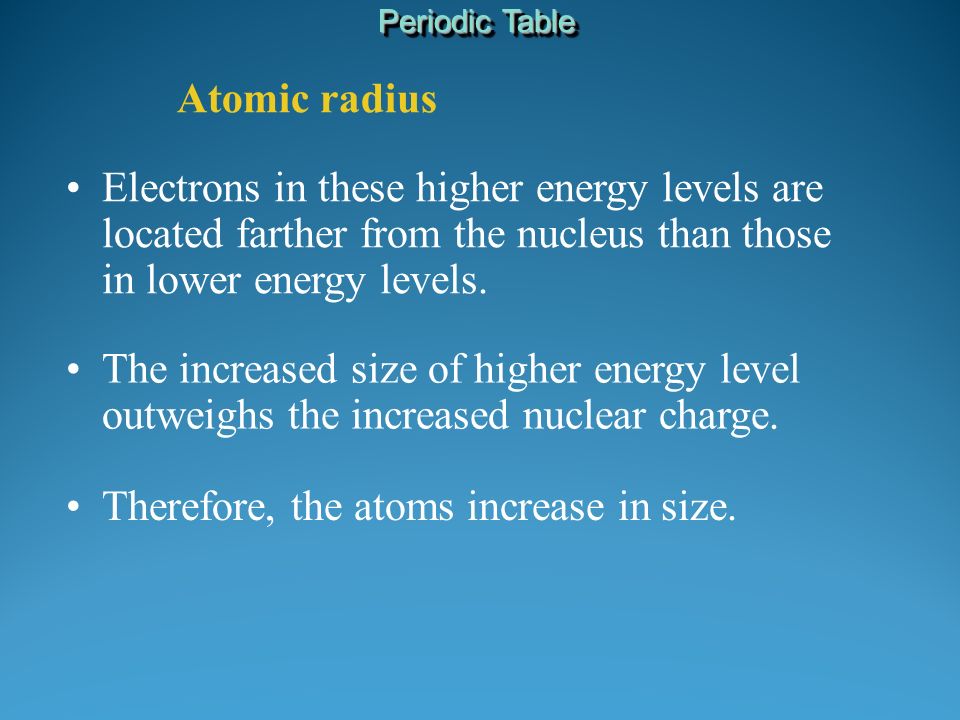 Periodic Table

Atomic radius

• Electrons in these higher energy levels are located farther from the nucleus than those in lower energy levels.

• The increased size of higher energy level outweighs the increased nuclear charge.

• Therefore, the atoms increase in size.